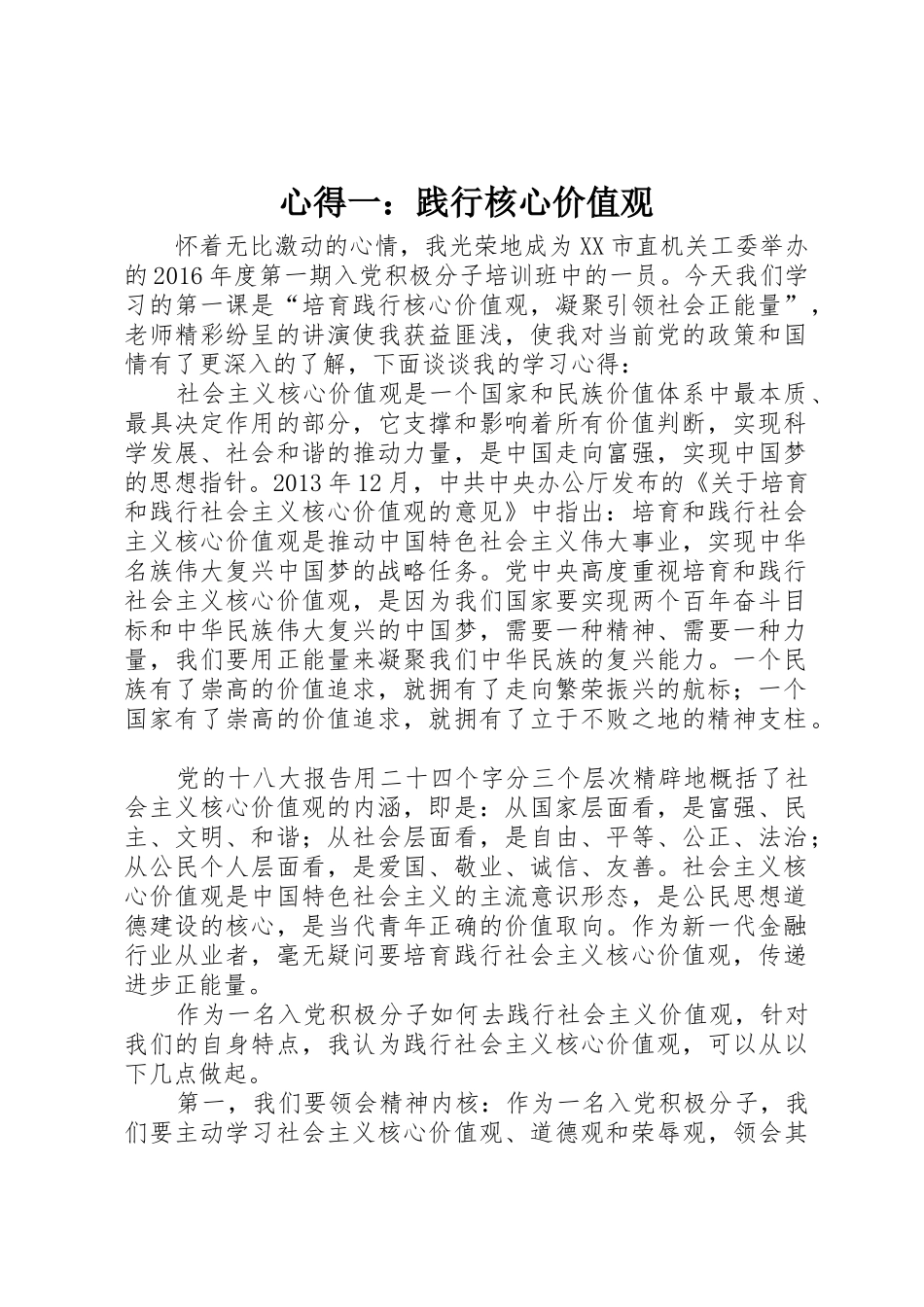 心得一：践行核心价值观

怀着无比激动的心情，我光荣地成为XX市直机关工委举办的2016年度第一期入党积极分子培训班中的一员。今天我们学习的第一课是“培育践行核心价值观，凝聚引领社会正能量”，老师精彩纷呈的讲演使我获益匪浅，使我对当前党的政策和国情有了更深入的了解，下面谈谈我的学习心得：

社会主义核心价值观是一个国家和民族价值体系中最本质、最具决定作用的部分，它支撑和影响着所有价值判断，实现科学发展、社会和谐的推动力量，是中国走向富强，实现中国梦的思想指针。2013年12月，中共中央办公厅发布的《关于培育和践行社会主义核心价值观的意见》中指出：培育和践行社会主义核心价值观是推动中国特色社会主义伟大事业，实现中华名族伟大复兴中国梦的战略任务。党中央高度重视培育和践行社会主义核心价值观，是因为我们国家要实现两个百年奋斗目标和中华民族伟大复兴的中国梦，需要一种精神、需要一种力量，我们要用正能量来凝聚我们中华民族的复兴能力。一个民族有了崇高的价值追求，就拥有了走向繁荣振兴的航标；一个国家有了崇高的价值追求，就拥有了立于不败之地的精神支柱。

党的十八大报告用二十四个字分三个层次精辟地概括了社会主义核心价值观的内涵，即是：从国家层面看，是富强、民主、文明、和谐；从社会层面看，是自由、平等、公正、法治；从公民个人层面看，是爱国、敬业、诚信、友善。社会主义核心价值观是中国特色社会主义的主流意识形态，是公民思想道德建设的核心，是当代青年正确的价值取向。作为新一代金融行业从业者，毫无疑问要培育践行社会主义核心价值观，传递进步正能量。

作为一名入党积极分子如何去践行社会主义价值观，针对我们的自身特点，我认为践行社会主义核心价值观，可以从以下几点做起。

第一，我们要领会精神内核：作为一名入党积极分子，我们要主动学习社会主义核心价值观、道德观和荣辱观，领会其